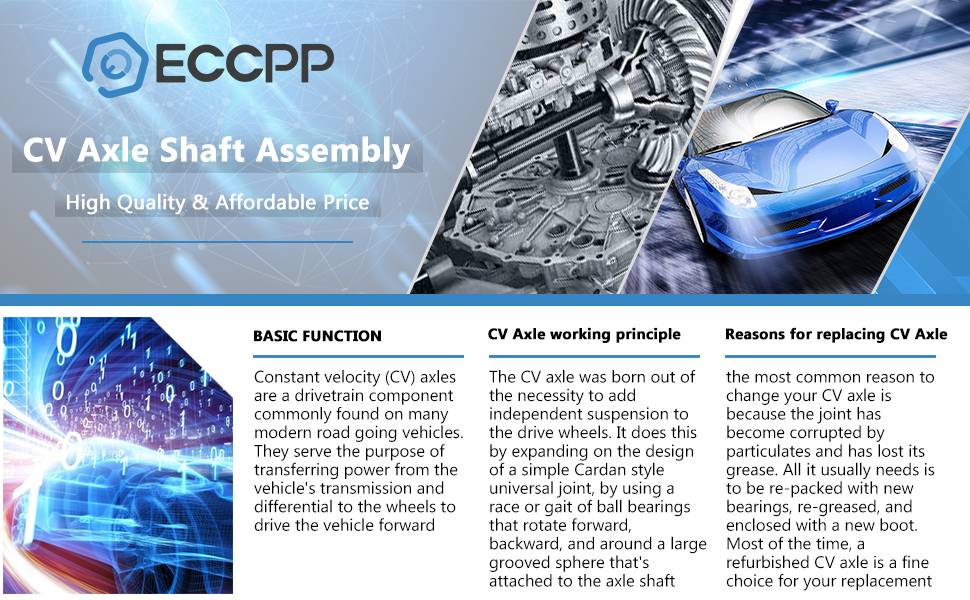 ECCPP

CV Axle Shaft Assembly

High Quality & Affordable Price

BASIC FUNCTION

Constant velocity (CV) axles are a drivetrain component commonly found on many modern road going vehicles. They serve the purpose of transferring power from the vehicle's transmission and differential to the wheels to drive the vehicle forward

CV Axle working principle

The CV axle was born out of the necessity to add independent suspension to the drive wheels. It does this by expanding on the design of a simple Cardan style universal joint, by using a race or gait of ball bearings that rotate forward, backward, and around a large grooved sphere that's attached to the axle shaft

Reasons for replacing CV Axle

the most common reason to change your CV axle is because the joint has become corrupted by particulates and has lost its grease. All it usually needs is to be re-packed with new bearings, re-greased, and enclosed with a new boot. Most of the time, a refurbished CV axle is a fine choice for your replacement